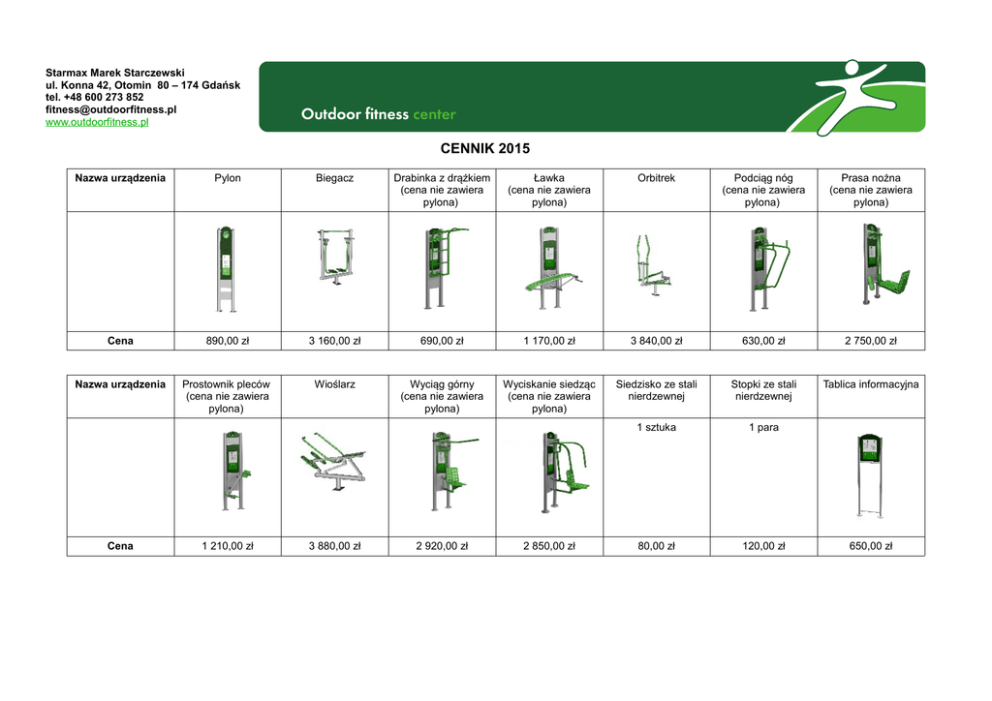 Starmax Marek Starczewski
ul. Konna 42, Otomin 80 – 174 Gdańsk
tel. +48 600 273 852
fitness@outdoorfitness.pl
www.outdoorfitness.pl

Outdoor fitness center

CENNIK 2015

| Nazwa urządzenia | Pylon | Biegacz | Drabinka z drążkiem (cena nie zawiera pylona) | Ławka (cena nie zawiera pylona) | Orbitrek | Podciąg nóg (cena nie zawiera pylona) | Prasa nożna (cena nie zawiera pylona) |
|---|---|---|---|---|---|---|---|
| | | | | | | | |
| Cena | 890,00 zł | 3 160,00 zł | 690,00 zł | 1 170,00 zł | 3 840,00 zł | 630,00 zł | 2 750,00 zł |

| Nazwa urządzenia | Prostownik pleców (cena nie zawiera pylona) | Wioślarz | Wyciąg górny (cena nie zawiera pylona) | Wyciskanie siedząc (cena nie zawiera pylona) | Siedzisko ze stali nierdzewnej | Stopki ze stali nierdzewnej | Tablica informacyjna |
|---|---|---|---|---|---|---|---|
| | | | | | 1 sztuka | 1 para | |
| Cena | 1 210,00 zł | 3 880,00 zł | 2 920,00 zł | 2 850,00 zł | 80,00 zł | 120,00 zł | 650,00 zł |